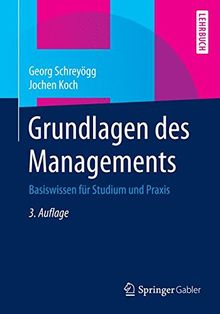 LEHRBUCH

Georg Schreyögg
Jochen Koch

Grundlagen des Managements

Basiswissen für Studium und Praxis

3. Auflage

Springer Gabler